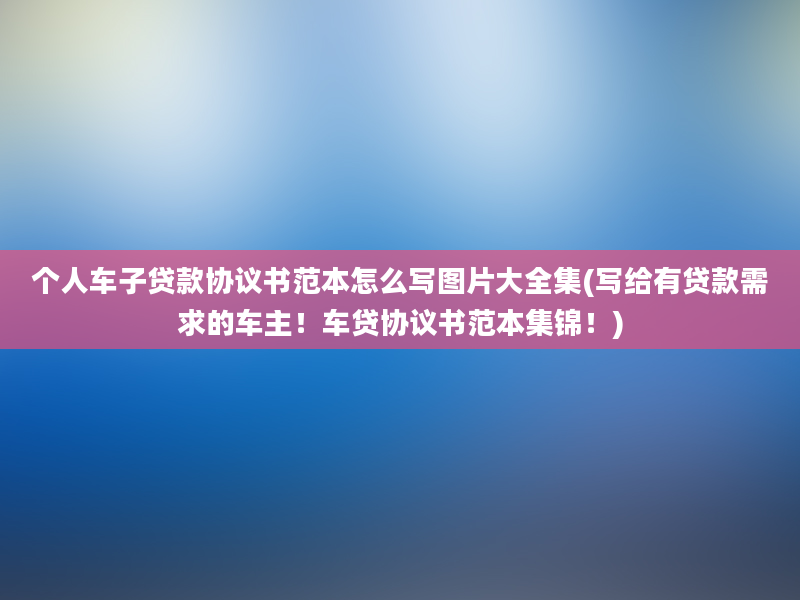 个人车子贷款协议书范本怎么写图片大全集(写给有贷款需求的车主！车贷协议书范本集锦！)